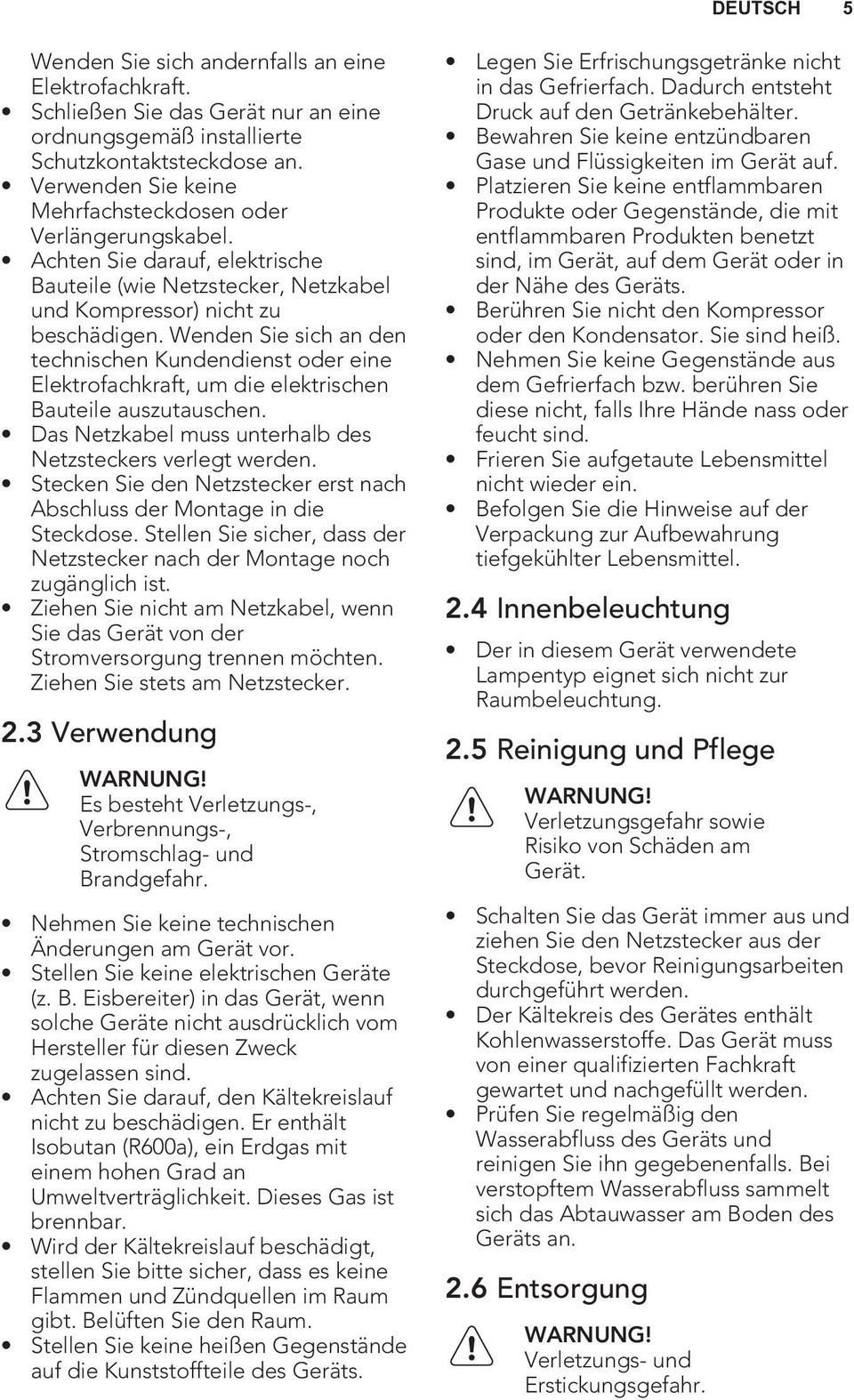 DEUTSCH 5

Wenden Sie sich andernfalls an eine Elektrofachkraft.
• Schließen Sie das Gerät nur an eine ordnungsgemäß installierte Schutzkontaktsteckdose an.
• Verwenden Sie keine Mehrfachsteckdosen oder Verlängerungskabel.
• Achten Sie darauf, elektrische Bauteile (wie Netzstecker, Netzkabel und Kompressor) nicht zu beschädigen. Wenden Sie sich an den technischen Kundendienst oder eine Elektrofachkraft, um die elektrischen Bauteile auszutauschen.
• Das Netzkabel muss unterhalb des Netzsteckers verlegt werden.
• Stecken Sie den Netzstecker erst nach Abschluss der Montage in die Steckdose. Stellen Sie sicher, dass der Netzstecker nach der Montage noch zugänglich ist.
• Ziehen Sie nicht am Netzkabel, wenn Sie das Gerät von der Stromversorgung trennen möchten. Ziehen Sie stets am Netzstecker.

2.3 Verwendung

WARNUNG!
Es besteht Verletzungs-, Verbrennungs-, Stromschlag- und Brandgefahr.

• Nehmen Sie keine technischen Änderungen am Gerät vor.
• Stellen Sie keine elektrischen Geräte (z. B. Eisbereiter) in das Gerät, wenn solche Geräte nicht ausdrücklich vom Hersteller für diesen Zweck zugelassen sind.
• Achten Sie darauf, den Kältekreislauf nicht zu beschädigen. Er enthält Isobutan (R600a), ein Erdgas mit einem hohen Grad an Umweltverträglichkeit. Dieses Gas ist brennbar.
• Wird der Kältekreislauf beschädigt, stellen Sie bitte sicher, dass es keine Flammen und Zündquellen im Raum gibt. Belüften Sie den Raum.
• Stellen Sie keine heißen Gegenstände auf die Kunststoffteile des Geräts.
• Legen Sie Erfrischungsgetränke nicht in das Gefrierfach. Dadurch entsteht Druck auf den Getränkebehälter.
• Bewahren Sie keine entzündbaren Gase und Flüssigkeiten im Gerät auf.
• Platzieren Sie keine entflammbaren Produkte oder Gegenstände, die mit entflammbaren Produkten benetzt sind, im Gerät, auf dem Gerät oder in der Nähe des Geräts.
• Berühren Sie nicht den Kompressor oder den Kondensator. Sie sind heiß.
• Nehmen Sie keine Gegenstände aus dem Gefrierfach bzw. berühren Sie diese nicht, falls Ihre Hände nass oder feucht sind.
• Frieren Sie aufgetaute Lebensmittel nicht wieder ein.
• Befolgen Sie die Hinweise auf der Verpackung zur Aufbewahrung tiefgekühlter Lebensmittel.

2.4 Innenbeleuchtung

• Der in diesem Gerät verwendete Lampentyp eignet sich nicht zur Raumbeleuchtung.

2.5 Reinigung und Pflege

WARNUNG!
Verletzungsgefahr sowie Risiko von Schäden am Gerät.

• Schalten Sie das Gerät immer aus und ziehen Sie den Netzstecker aus der Steckdose, bevor Reinigungsarbeiten durchgeführt werden.
• Der Kältekreis des Gerätes enthält Kohlenwasserstoffe. Das Gerät muss von einer qualifizierten Fachkraft gewartet und nachgefüllt werden.
• Prüfen Sie regelmäßig den Wasserabfluss des Geräts und reinigen Sie ihn gegebenenfalls. Bei verstopftem Wasserabfluss sammelt sich das Abtauwasser am Boden des Geräts an.

2.6 Entsorgung

WARNUNG!
Verletzungs- und Erstickungsgefahr.